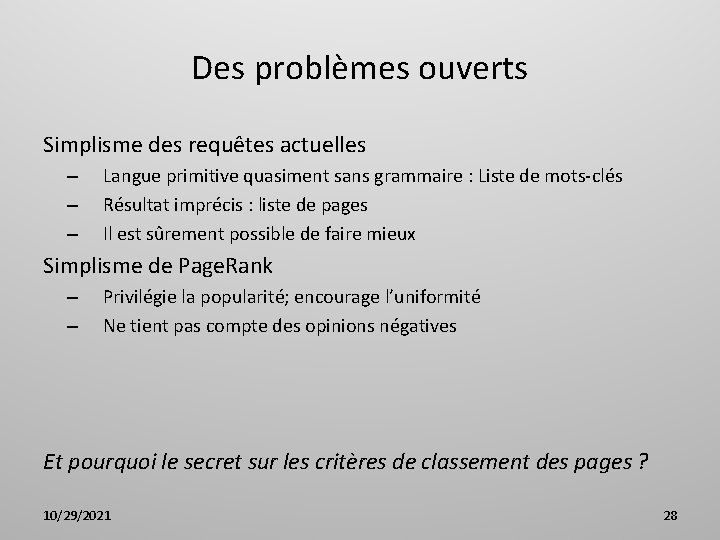 Des problèmes ouverts

Simplisme des requêtes actuelles
– Langue primitive quasiment sans grammaire : Liste de mots-clés
– Résultat imprécis : liste de pages
– Il est sûrement possible de faire mieux

Simplisme de PageRank
– Privilégie la popularité; encourage l'uniformité
– Ne tient pas compte des opinions négatives

Et pourquoi le secret sur les critères de classement des pages ?

10/29/2021

28